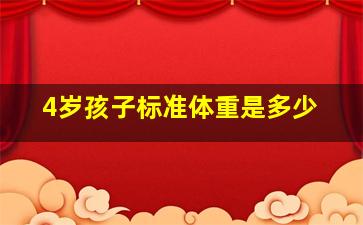 4岁孩子标准体重是多少